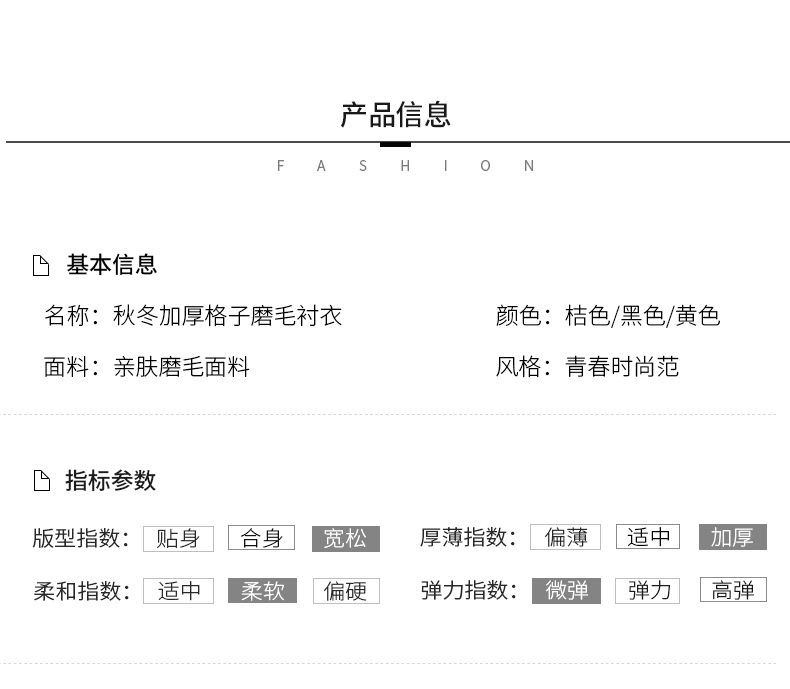 产品信息

F A S H I O N

基本信息

名称：秋冬加厚格子磨毛衬衣

颜色：桔色/黑色/黄色

面料：亲肤磨毛面料

风格：青春时尚范

指标参数

版型指数： 贴身 合身 宽松

厚薄指数： 偏薄 适中 加厚

柔和指数： 适中 柔软 偏硬

弹力指数： 微弹 弹力 高弹